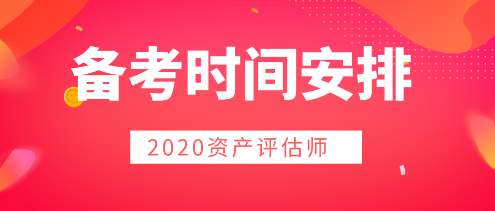 备考时间安排

2020资产评估师